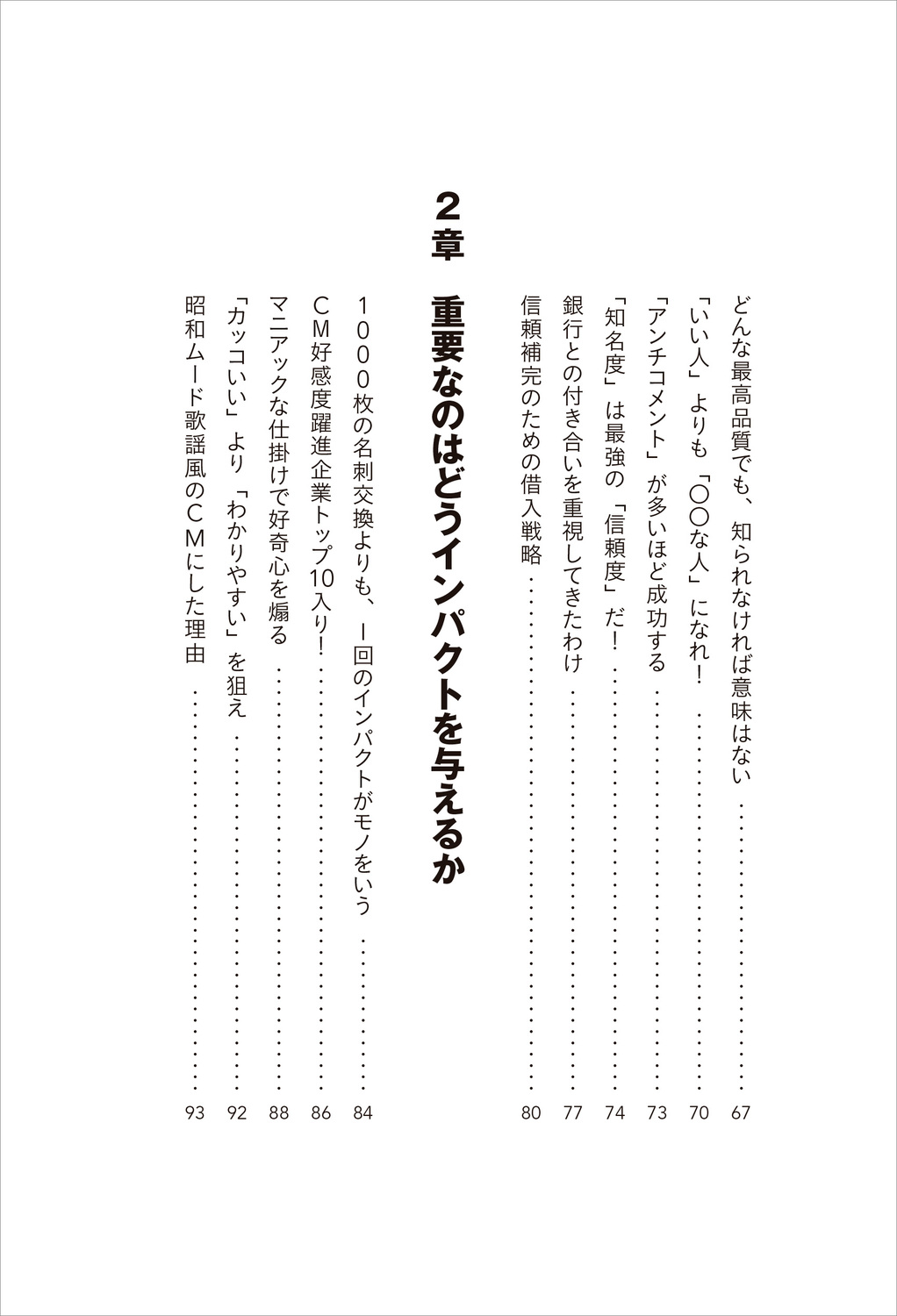 どんな最高品質でも、知られなければ意味はない …… 67

「いい人」よりも「〇〇な人」になれ! …… 70

「アンチコメント」が多いほど成功する …… 73

「知名度」は最強の「信頼度」だ! …… 74

銀行との付き合いを重視してきたわけ …… 77

信頼補完のための借入戦略 …… 80

2章 重要なのはどうインパクトを与えるか

1000枚の名刺交換よりも、1回のインパクトがモノをいう …… 84

CM好感度躍進企業トップ10入り! …… 86

マニアックな仕掛けで好奇心を煽る …… 88

「カッコいい」より「わかりやすい」を狙え …… 92

昭和ムード歌謡風のCMにした理由 …… 93